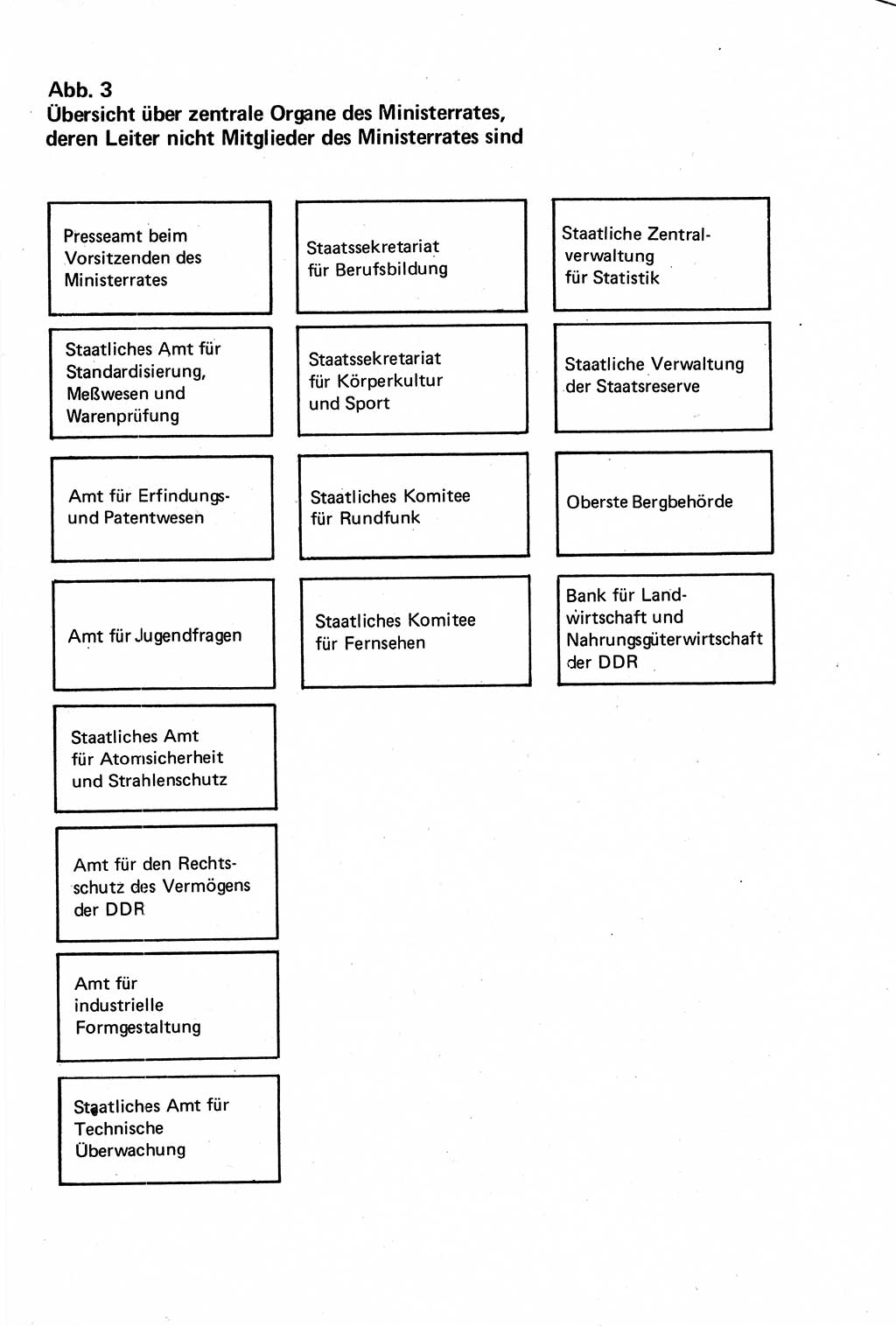 Abb. 3
Übersicht über zentrale Organe des Ministerrates, deren Leiter nicht Mitglieder des Ministerrates sind

Presseamt beim Vorsitzenden des Ministerrates

Staatliches Amt für Standardisierung, Meßwesen und Warenprüfung

Amt für Erfindungs- und Patentwesen

Amt für Jugendfragen

Staatliches Amt für Atomsicherheit und Strahlenschutz

Amt für den Rechtsschutz des Vermögens der DDR

Amt für industrielle Formgestaltung

Staatliches Amt für Technische Überwachung

Staatssekretariat für Berufsbildung

Staatssekretariat für Körperkultur und Sport

Staatliches Komitee für Rundfunk

Staatliches Komitee für Fernsehen

Staatliche Zentralverwaltung für Statistik

Staatliche Verwaltung der Staatsreserve

Oberste Bergbehörde

Bank für Landwirtschaft und Nahrungsgüterwirtschaft der DDR